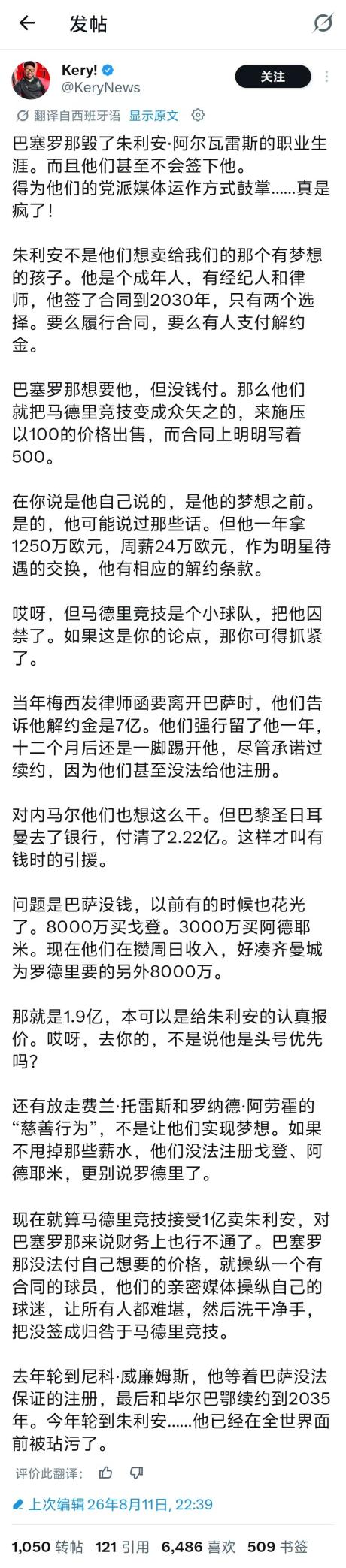 发帖

Kery!
@KeryNews
关注

翻译自西班牙语 显示原文

巴塞罗那毁了朱利安·阿尔瓦雷斯的职业生涯。而且他们甚至不会签下他。
得为他们的党派媒体运作方式鼓掌……真是疯了！

朱利安不是他们想卖给我们的那个有梦想的孩子。他是个成年人，有经纪人和律师，他签了合同到2030年，只有两个选择。要么履行合同，要么有人支付解约金。

巴塞罗那想要他，但没钱付。那么他们就把马德里竞技变成众矢之的，来施压以100的价格出售，而合同上明明写着500。

在你说是他自己说的，是他的梦想之前。是的，他可能说过那些话。但他一年拿1250万欧元，周薪24万欧元，作为明星待遇的交换，他有相应的解约条款。

哎呀，但马德里竞技是个小球队，把他囚禁了。如果这是你的论点，那你可得抓紧了。

当年梅西发律师函要离开巴萨时，他们告诉他解约金是7亿。他们强行留了他一年，十二个月后还是一脚踢开他，尽管承诺过续约，因为他们甚至没法给他注册。

对内马尔他们也想这么干。但巴黎圣日耳曼去了银行，付清了2.22亿。这样才叫有钱时的引援。

问题是巴萨没钱，以前有的时候也花光了。8000万买戈登。3000万买阿德耶米。现在他们在攒周日收入，好凑齐曼城为罗德里要的另外8000万。

那就是1.9亿，本可以是给朱利安的认真报价。哎呀，去你的，不是说他是头号优先吗?

还有放走费兰·托雷斯和罗纳德·阿劳霍的“慈善行为”，不是让他们实现梦想。如果不甩掉那些薪水，他们没法注册戈登、阿德耶米，更别说罗德里了。

现在就算马德里竞技接受1亿卖朱利安，对巴塞罗那来说财务上也行不通了。巴塞罗那没法付自己想要的价格，就操纵一个有合同的球员，他们的亲密媒体操纵自己的球迷，让所有人都难堪，然后洗干净手，把没签成归咎于马德里竞技。

去年轮到尼科·威廉姆斯，他等着巴萨没法保证的注册，最后和毕尔巴鄂续约到2035年。今年轮到朱利安……他已经在全世界面前被玷污了。

评价此翻译：

上次编辑 26年8月11日, 22:39

1,050 转帖 121 引用 6,486 喜欢 509 书签